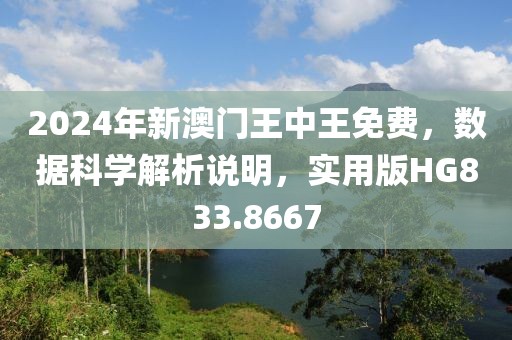 2024年新澳门王中王免费，数据科学解析说明，实用版HG833.8667